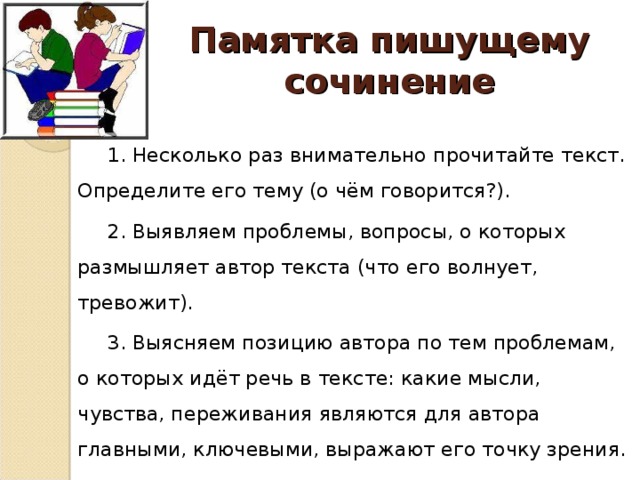 Памятка пишущему сочинение

1. Несколько раз внимательно прочитайте текст. Определите его тему (о чём говорится?).

2. Выявляем проблемы, вопросы, о которых размышляет автор текста (что его волнует, тревожит).

3. Выясняем позицию автора по тем проблемам, о которых идёт речь в тексте: какие мысли, чувства, переживания являются для автора главными, ключевыми, выражают его точку зрения.